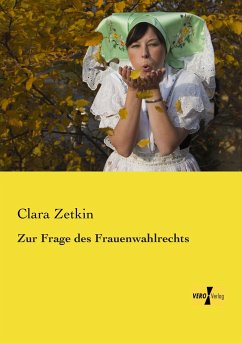 Clara Zetkin

Zur Frage des Frauenwahlrechts

VERO Verlag